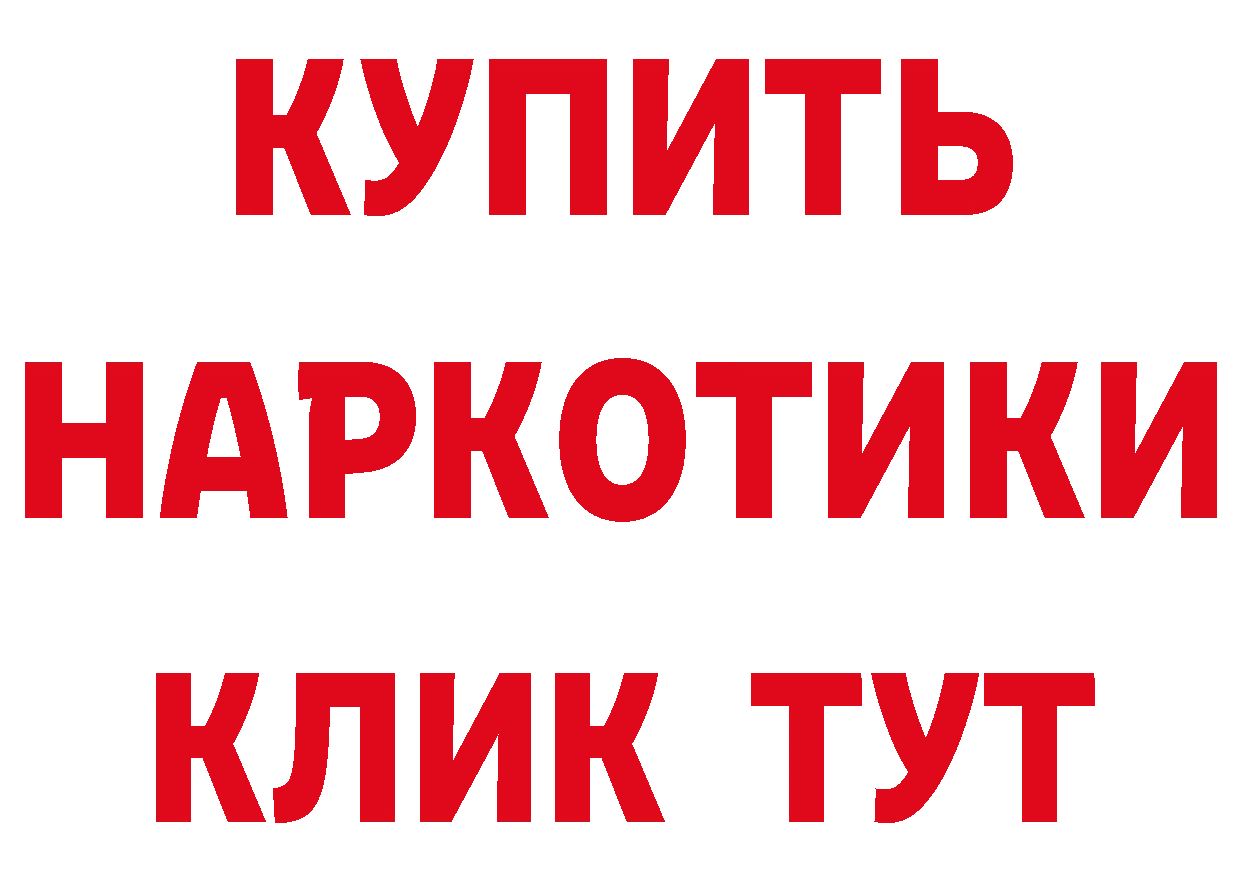 КУПИТЬ
НАРКОТИКИ
КЛИК ТУТ